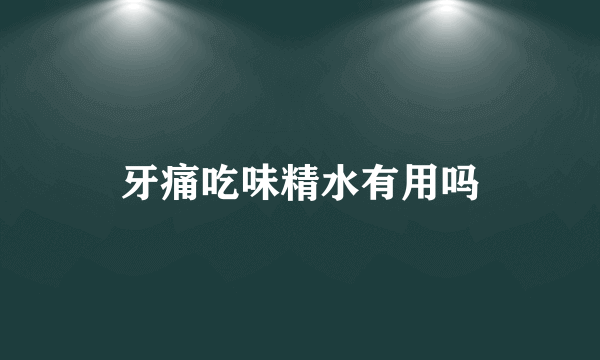 牙痛吃味精水有用吗